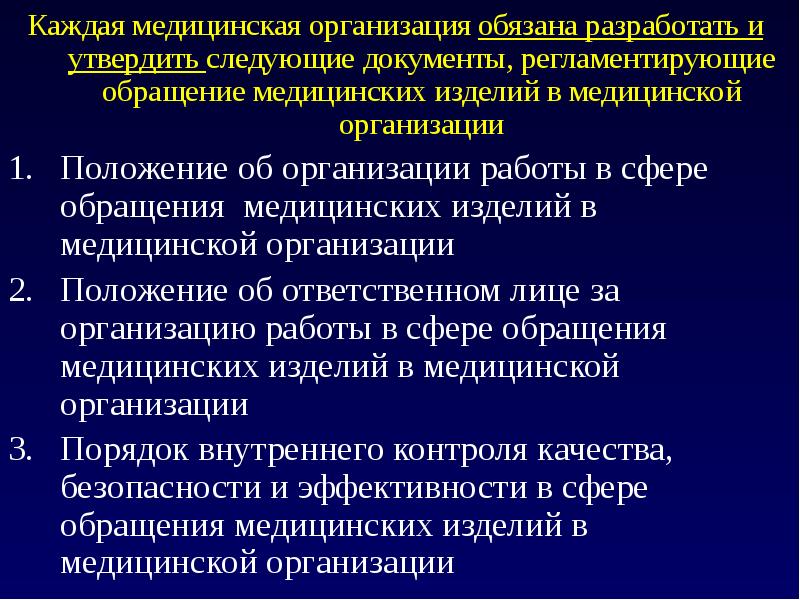 Каждая медицинская организация обязана разработать и утвердить следующие документы, регламентирующие обращение медицинских изделий в медицинской организации

1. Положение об организации работы в сфере обращения медицинских изделий в медицинской организации
2. Положение об ответственном лице за организацию работы в сфере обращения медицинских изделий в медицинской организации
3. Порядок внутреннего контроля качества, безопасности и эффективности в сфере обращения медицинских изделий в медицинской организации